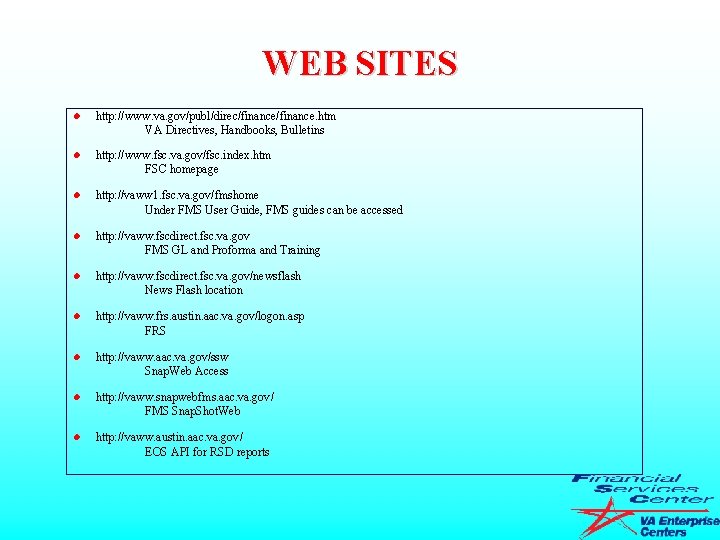 WEB SITES

• http://www.va.gov/publ/direc/finance/finance.htm
VA Directives, Handbooks, Bulletins

• http://www.fsc.va.gov/fsc.index.htm
FSC homepage

• http://vaww1.fsc.va.gov/fmshome
Under FMS User Guide, FMS guides can be accessed

• http://vaww.fscdirect.fsc.va.gov
FMS GL and Proforma and Training

• http://vaww.fscdirect.fsc.va.gov/newsflash
News Flash location

• http://vaww.frs.austin.aac.va.gov/logon.asp
FRS

• http://vaww.aac.va.gov/ssw
SnapWeb Access

• http://vaww.snapwebfms.aac.va.gov/
FMS SnapShotWeb

• http://vaww.austin.aac.va.gov/
EOS API for RSD reports

Financial
Services
Center
VA Enterprise
Centers